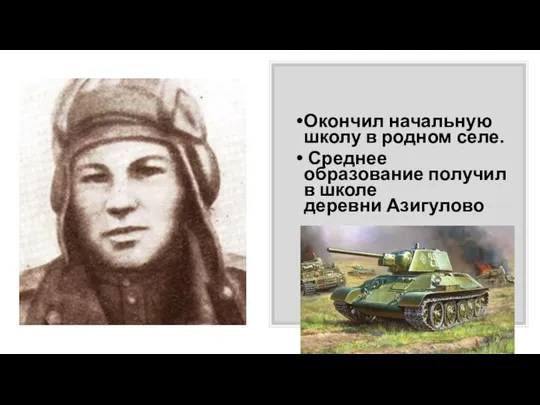 •Окончил начальную школу в родном селе.

• Среднее образование получил в школе деревни Азигулово